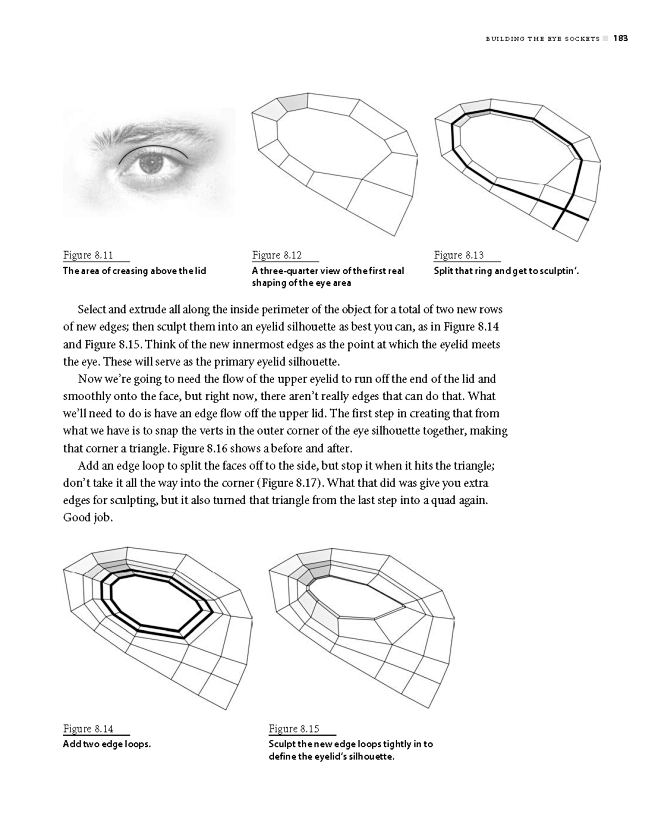 BUILDING THE EYE SOCKETS 183

Figure 8.11
The area of creasing above the lid

Figure 8.12
A three-quarter view of the first real shaping of the eye area

Figure 8.13
Split that ring and get to sculptin'.

Select and extrude all along the inside perimeter of the object for a total of two new rows of new edges; then sculpt them into an eyelid silhouette as best you can, as in Figure 8.14 and Figure 8.15. Think of the new innermost edges as the point at which the eyelid meets the eye. These will serve as the primary eyelid silhouette.

Now we're going to need the flow of the upper eyelid to run off the end of the lid and smoothly onto the face, but right now, there aren't really edges that can do that. What we'll need to do is have an edge flow off the upper lid. The first step in creating that from what we have is to snap the verts in the outer corner of the eye silhouette together, making that corner a triangle. Figure 8.16 shows a before and after.

Add an edge loop to split the faces off to the side, but stop it when it hits the triangle; don't take it all the way into the corner (Figure 8.17). What that did was give you extra edges for sculpting, but it also turned that triangle from the last step into a quad again. Good job.

Figure 8.14
Add two edge loops.

Figure 8.15
Sculpt the new edge loops tightly in to define the eyelid's silhouette.